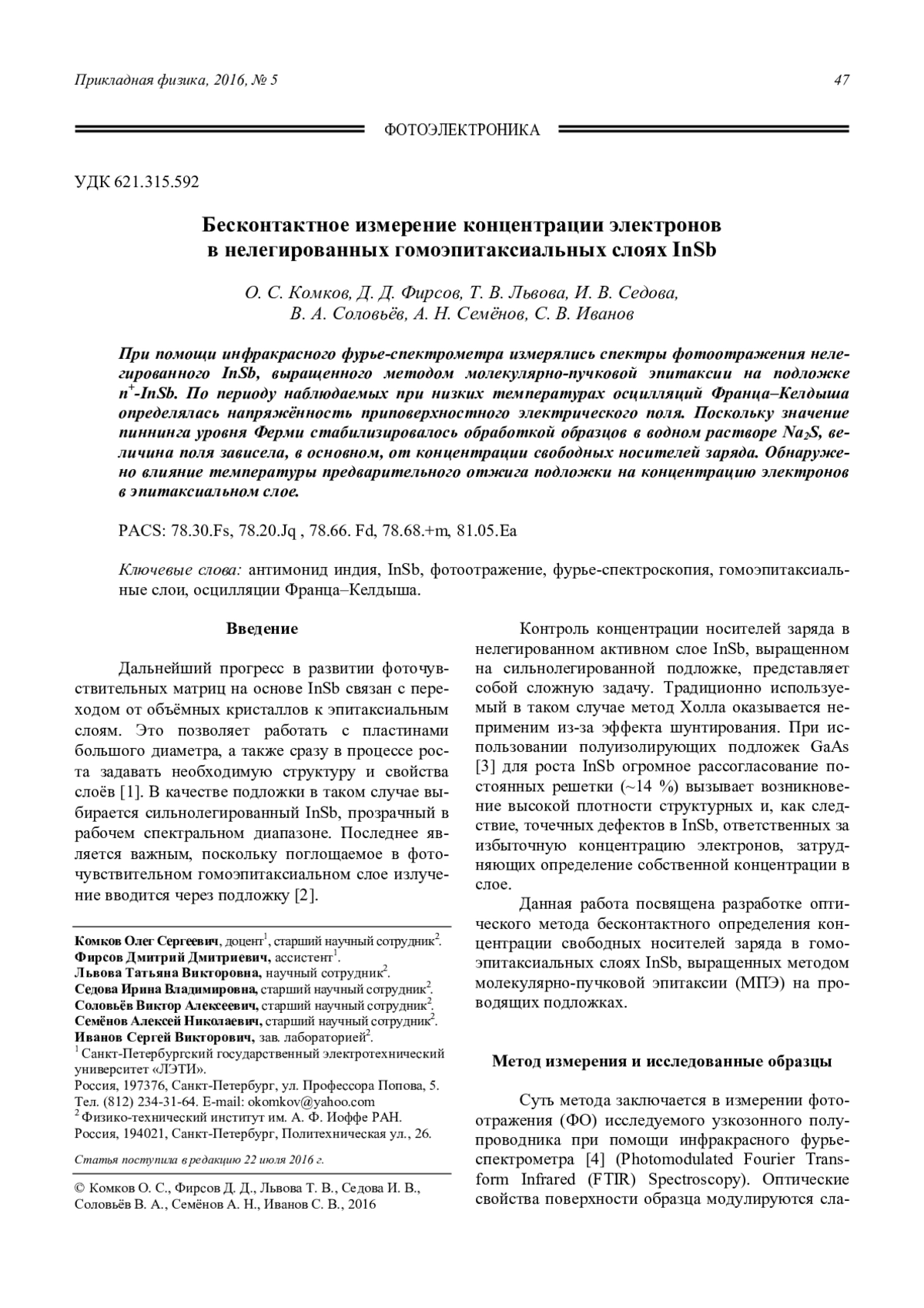 Прикладная физика, 2016, № 5 47

ФОТОЭЛЕКТРОНИКА

УДК 621.315.592

Бесконтактное измерение концентрации электронов в нелегированных гомоэпитаксиальных слоях InSb

О. С. Комков, Д. Д. Фирсов, Т. В. Львова, И. В. Седова, В. А. Соловьёв, А. Н. Семёнов, С. В. Иванов

При помощи инфракрасного фурье-спектрометра измерялись спектры фотоотражения нелегированного InSb, выращенного методом молекулярно-пучковой эпитаксии на подложке $n^+$-InSb. По периоду наблюдаемых при низких температурах осцилляций Франца–Келдыша определялась напряжённость приповерхностного электрического поля. Поскольку значение пиннинга уровня Ферми стабилизировалось обработкой образцов в водном растворе $Na_2S$, величина поля зависела, в основном, от концентрации свободных носителей заряда. Обнаружено влияние температуры предварительного отжига подложки на концентрацию электронов в эпитаксиальном слое.

PACS: 78.30.Fs, 78.20.Jq , 78.66. Fd, 78.68.+m, 81.05.Ea

Ключевые слова: антимонид индия, InSb, фотоотражение, фурье-спектроскопия, гомоэпитаксиальные слои, осцилляции Франца–Келдыша.

Введение

Дальнейший прогресс в развитии фоточувствительных матриц на основе InSb связан с переходом от объёмных кристаллов к эпитаксиальным слоям. Это позволяет работать с пластинами большого диаметра, а также сразу в процессе роста задавать необходимую структуру и свойства слоёв [1]. В качестве подложки в таком случае выбирается сильнолегированный InSb, прозрачный в рабочем спектральном диапазоне. Последнее является важным, поскольку поглощаемое в фоточувствительном гомоэпитаксиальном слое излучение вводится через подложку [2].

Комков Олег Сергеевич, доцент$^1$, старший научный сотрудник$^2$.
Фирсов Дмитрий Дмитриевич, ассистент$^1$.
Львова Татьяна Викторовна, научный сотрудник$^2$.
Седова Ирина Владимировна, старший научный сотрудник$^2$.
Соловьёв Виктор Алексеевич, старший научный сотрудник$^2$.
Семёнов Алексей Николаевич, старший научный сотрудник$^2$.
Иванов Сергей Викторович, зав. лабораторией$^2$.
$^1$ Санкт-Петербургский государственный электротехнический университет «ЛЭТИ».
Россия, 197376, Санкт-Петербург, ул. Профессора Попова, 5.
Тел. (812) 234-31-64. E-mail: okomkov@yahoo.com
$^2$ Физико-технический институт им. А. Ф. Иоффе РАН.
Россия, 194021, Санкт-Петербург, Политехническая ул., 26.

Статья поступила в редакцию 22 июля 2016 г.

© Комков О. С., Фирсов Д. Д., Львова Т. В., Седова И. В., Соловьёв В. А., Семёнов А. Н., Иванов С. В., 2016

Контроль концентрации носителей заряда в нелегированном активном слое InSb, выращенном на сильнолегированной подложке, представляет собой сложную задачу. Традиционно используемый в таком случае метод Холла оказывается неприменим из-за эффекта шунтирования. При использовании полуизолирующих подложек GaAs [3] для роста InSb огромное рассогласование постоянных решетки (~14 %) вызывает возникновение высокой плотности структурных и, как следствие, точечных дефектов в InSb, ответственных за избыточную концентрацию электронов, затрудняющих определение собственной концентрации в слое.

Данная работа посвящена разработке оптического метода бесконтактного определения концентрации свободных носителей заряда в гомоэпитаксиальных слоях InSb, выращенных методом молекулярно-пучковой эпитаксии (МПЭ) на проводящих подложках.

Метод измерения и исследованные образцы

Суть метода заключается в измерении фотоотражения (ФО) исследуемого узкозонного полупроводника при помощи инфракрасного фурье-спектрометра [4] (Photomodulated Fourier Transform Infrared (FTIR) Spectroscopy). Оптические свойства поверхности образца модулируются сла-